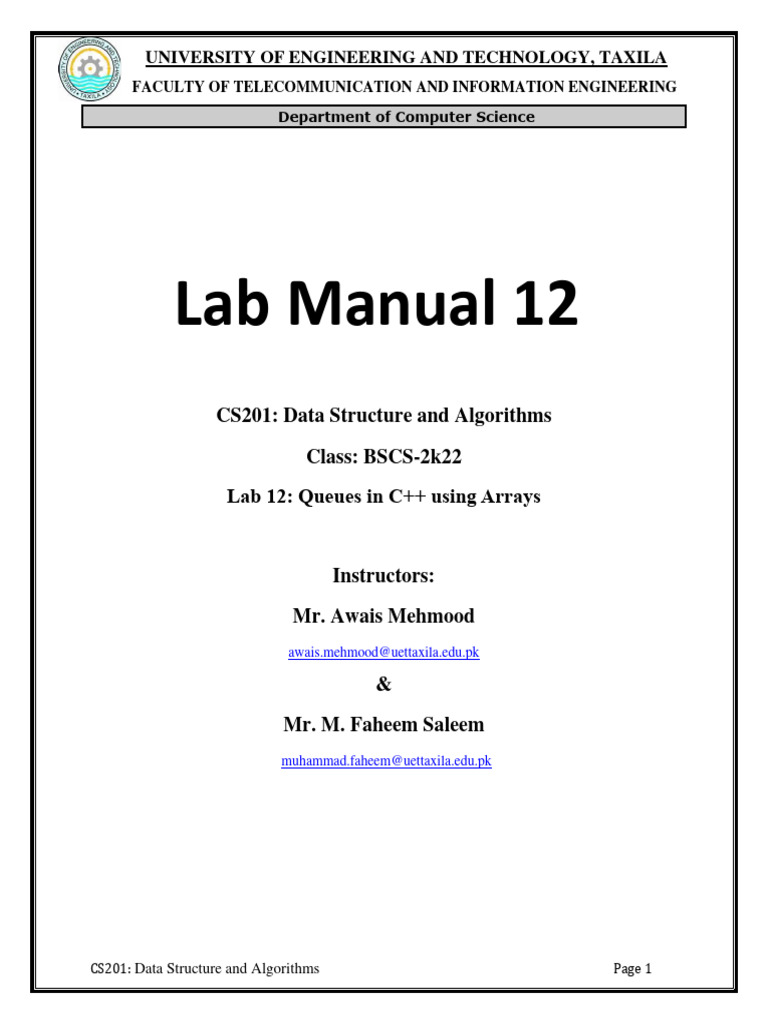 UNIVERSITY OF ENGINEERING AND TECHNOLOGY, TAXILA
FACULTY OF TELECOMMUNICATION AND INFORMATION ENGINEERING
Department of Computer Science

Lab Manual 12

CS201: Data Structure and Algorithms

Class: BSCS-2k22

Lab 12: Queues in C++ using Arrays

Instructors:

Mr. Awais Mehmood

awais.mehmood@uettaxila.edu.pk

&

Mr. M. Faheem Saleem

muhammad.faheem@uettaxila.edu.pk

CS201: Data Structure and Algorithms
Page 1